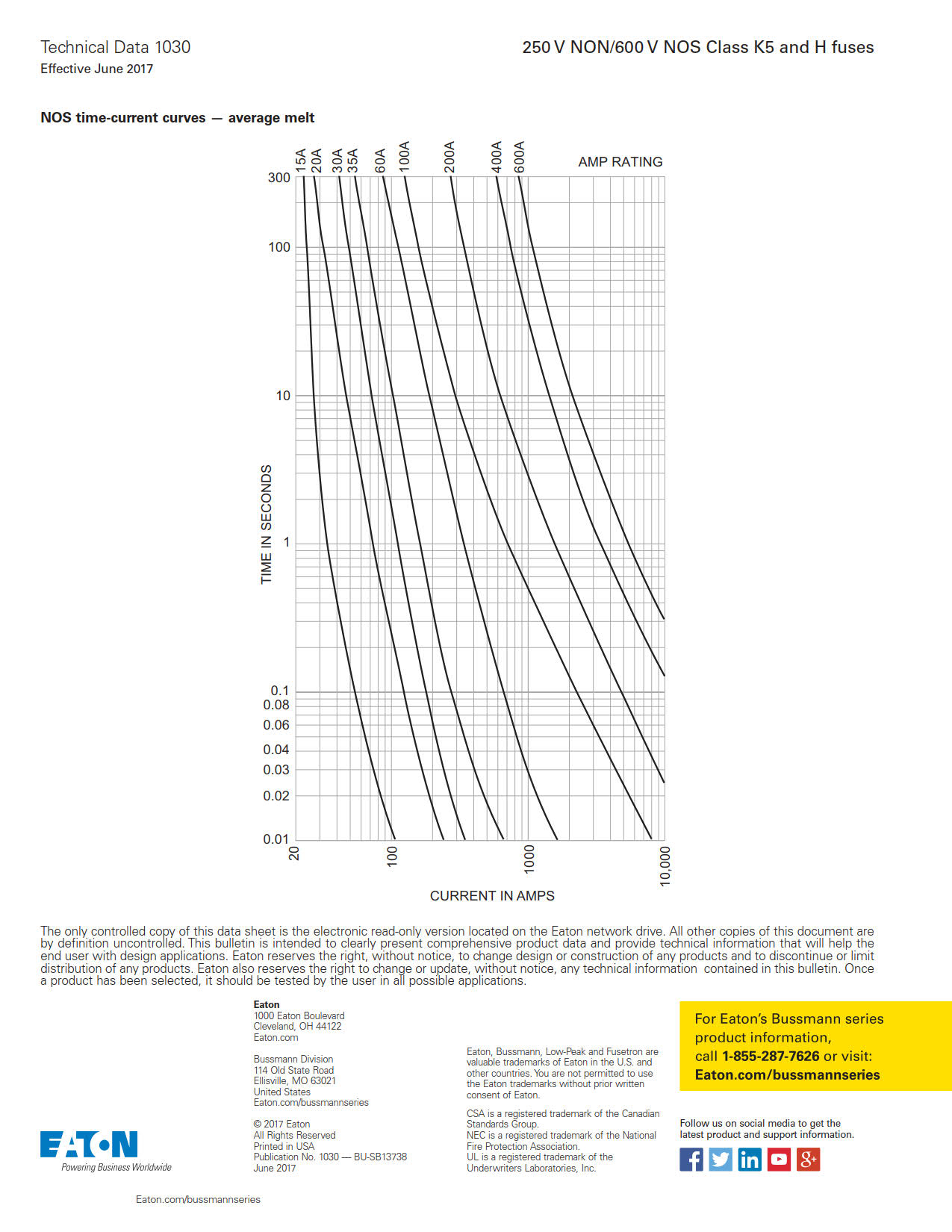 Technical Data 1030
Effective June 2017

250 V NON/600 V NOS Class K5 and H fuses

NOS time-current curves — average melt

15A 20A 30A 35A 60A 100A 200A 400A 600A

AMP RATING

300
100
10
1
0.1
0.08
0.06
0.04
0.03
0.02
0.01

TIME IN SECONDS

20
100
1000
10,000

CURRENT IN AMPS

The only controlled copy of this data sheet is the electronic read-only version located on the Eaton network drive. All other copies of this document are by definition uncontrolled. This bulletin is intended to clearly present comprehensive product data and provide technical information that will help the end user with design applications. Eaton reserves the right, without notice, to change design or construction of any products and to discontinue or limit distribution of any products. Eaton also reserves the right to change or update, without notice, any technical information contained in this bulletin. Once a product has been selected, it should be tested by the user in all possible applications.

Eaton
1000 Eaton Boulevard
Cleveland, OH 44122
Eaton.com

Bussmann Division
114 Old State Road
Ellisville, MO 63021
United States
Eaton.com/bussmannseries

© 2017 Eaton
All Rights Reserved
Printed in USA
Publication No. 1030 — BU-SB13738
June 2017

Eaton, Bussmann, Low-Peak and Fusetron are valuable trademarks of Eaton in the U.S. and other countries. You are not permitted to use the Eaton trademarks without prior written consent of Eaton.

CSA is a registered trademark of the Canadian Standards Group.
NEC is a registered trademark of the National Fire Protection Association.
UL is a registered trademark of the Underwriters Laboratories, Inc.

For Eaton's Bussmann series product information, call 1-855-287-7626 or visit: Eaton.com/bussmannseries

Follow us on social media to get the latest product and support information.

EATON
Powering Business Worldwide

Eaton.com/bussmannseries